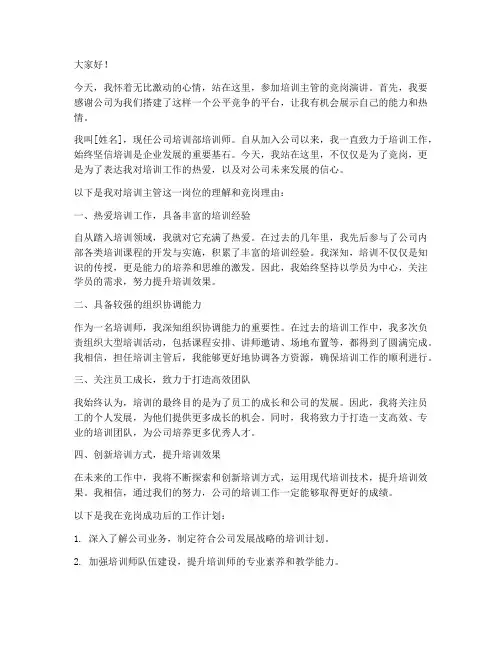 大家好！

今天，我怀着无比激动的心情，站在这里，参加培训主管的竞岗演讲。首先，我要感谢公司为我们搭建了这样一个公平竞争的平台，让我有机会展示自己的能力和热情。

我叫[姓名]，现任公司培训部培训师。自从加入公司以来，我一直致力于培训工作，始终坚信培训是企业发展的重要基石。今天，我站在这里，不仅仅是为了竞岗，更是为了表达我对培训工作的热爱，以及对公司未来发展的信心。

以下是我对培训主管这一岗位的理解和竞岗理由：

一、热爱培训工作，具备丰富的培训经验

自从踏入培训领域，我就对它充满了热爱。在过去的几年里，我先后参与了公司内部各类培训课程的开发与实施，积累了丰富的培训经验。我深知，培训不仅仅是知识的传授，更是能力的培养和思维的激发。因此，我始终坚持以学员为中心，关注学员的需求，努力提升培训效果。

二、具备较强的组织协调能力

作为一名培训师，我深知组织协调能力的重要性。在过去的培训工作中，我多次负责组织大型培训活动，包括课程安排、讲师邀请、场地布置等，都得到了圆满完成。我相信，担任培训主管后，我能够更好地协调各方资源，确保培训工作的顺利进行。

三、关注员工成长，致力于打造高效团队

我始终认为，培训的最终目的是为了员工的成长和公司的发展。因此，我将关注员工的个人发展，为他们提供更多成长的机会。同时，我将致力于打造一支高效、专业的培训团队，为公司培养更多优秀人才。

四、创新培训方式，提升培训效果

在未来的工作中，我将不断探索和创新培训方式，运用现代培训技术，提升培训效果。我相信，通过我们的努力，公司的培训工作一定能够取得更好的成绩。

以下是我在竞岗成功后的工作计划：

1. 深入了解公司业务，制定符合公司发展战略的培训计划。

2. 加强培训师队伍建设，提升培训师的专业素养和教学能力。